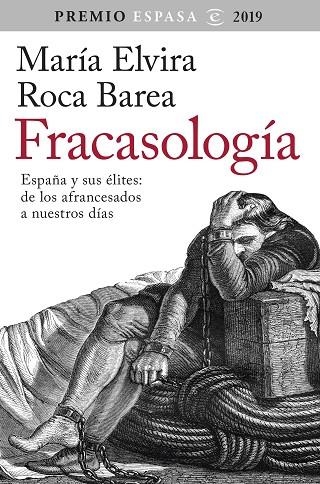 PREMIO ESPASA 2019

María Elvira Roca Barea

Fracasología

España y sus élites: de los afrancesados a nuestros días